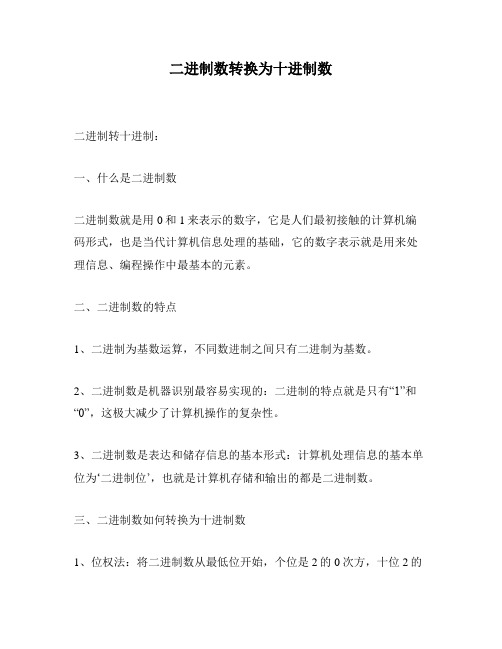 二进制数转换为十进制数

二进制转十进制：

一、什么是二进制数

二进制数就是用 0 和 1 来表示的数字，它是人们最初接触的计算机编码形式，也是当代计算机信息处理的基础，它的数字表示就是用来处理信息、编程操作中最基本的元素。

二、二进制数的特点

1、二进制为基数运算，不同数进制之间只有二进制为基数。

2、二进制数是机器识别最容易实现的：二进制的特点就是只有“1”和“0”，这极大减少了计算机操作的复杂性。

3、二进制数是表达和储存信息的基本形式：计算机处理信息的基本单位为‘二进制位’，也就是计算机存储和输出的都是二进制数。

三、二进制数如何转换为十进制数

1、位权法：将二进制数从最低位开始，个位是 2 的 0 次方，十位 2 的